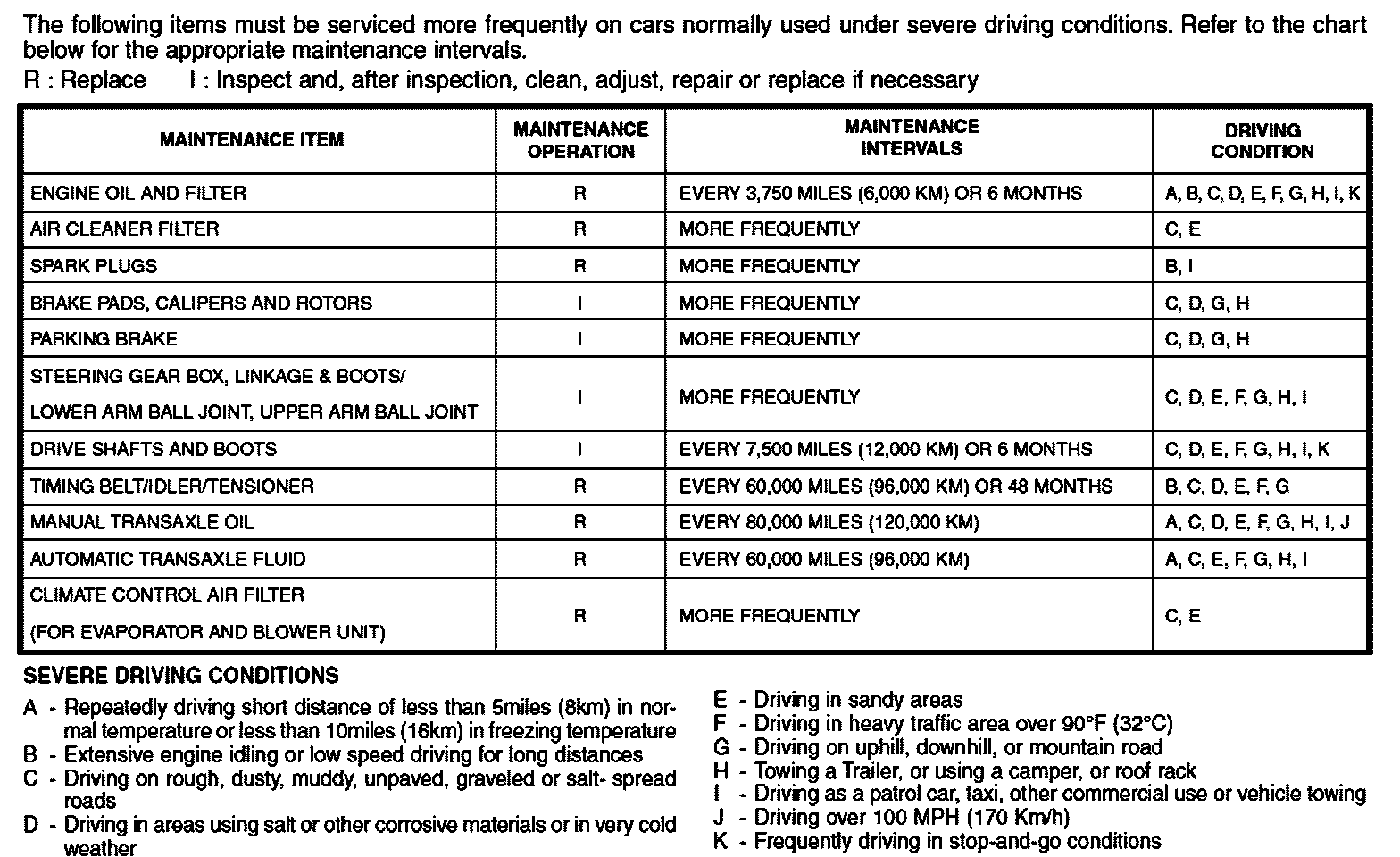 The following items must be serviced more frequently on cars normally used under severe driving conditions. Refer to the chart below for the appropriate maintenance intervals.
R : Replace    I : Inspect and, after inspection, clean, adjust, repair or replace if necessary

| MAINTENANCE ITEM | MAINTENANCE OPERATION | MAINTENANCE INTERVALS | DRIVING CONDITION |
|---|---|---|---|
| ENGINE OIL AND FILTER | R | EVERY 3,750 MILES (6,000 KM) OR 6 MONTHS | A, B, C, D, E, F, G, H, I, K |
| AIR CLEANER FILTER | R | MORE FREQUENTLY | C, E |
| SPARK PLUGS | R | MORE FREQUENTLY | B, I |
| BRAKE PADS, CALIPERS AND ROTORS | I | MORE FREQUENTLY | C, D, G, H |
| PARKING BRAKE | I | MORE FREQUENTLY | C, D, G, H |
| STEERING GEAR BOX, LINKAGE & BOOTS/ LOWER ARM BALL JOINT, UPPER ARM BALL JOINT | I | MORE FREQUENTLY | C, D, E, F, G, H, I |
| DRIVE SHAFTS AND BOOTS | I | EVERY 7,500 MILES (12,000 KM) OR 6 MONTHS | C, D, E, F, G, H, I, K |
| TIMING BELT/IDLER/TENSIONER | R | EVERY 60,000 MILES (96,000 KM) OR 48 MONTHS | B, C, D, E, F, G |
| MANUAL TRANSAXLE OIL | R | EVERY 80,000 MILES (120,000 KM) | A, C, D, E, F, G, H, I, J |
| AUTOMATIC TRANSAXLE FLUID | R | EVERY 60,000 MILES (96,000 KM) | A, C, E, F, G, H, I |
| CLIMATE CONTROL AIR FILTER (FOR EVAPORATOR AND BLOWER UNIT) | R | MORE FREQUENTLY | C, E |

SEVERE DRIVING CONDITIONS
A - Repeatedly driving short distance of less than 5miles (8km) in normal temperature or less than 10miles (16km) in freezing temperature
B - Extensive engine idling or low speed driving for long distances
C - Driving on rough, dusty, muddy, unpaved, graveled or salt- spread roads
D - Driving in areas using salt or other corrosive materials or in very cold weather

E - Driving in sandy areas
F - Driving in heavy traffic area over 90°F (32°C)
G - Driving on uphill, downhill, or mountain road
H - Towing a Trailer, or using a camper, or roof rack
I - Driving as a patrol car, taxi, other commercial use or vehicle towing
J - Driving over 100 MPH (170 Km/h)
K - Frequently driving in stop-and-go conditions